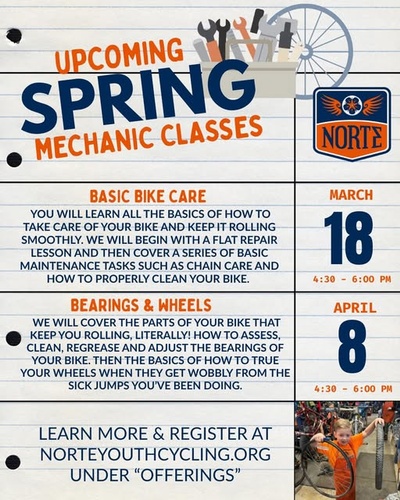 UPCOMING
SPRING
MECHANIC CLASSES

NORTE

BASIC BIKE CARE

YOU WILL LEARN ALL THE BASICS OF HOW TO TAKE CARE OF YOUR BIKE AND KEEP IT ROLLING SMOOTHLY. WE WILL BEGIN WITH A FLAT REPAIR LESSON AND THEN COVER A SERIES OF BASIC MAINTENANCE TASKS SUCH AS CHAIN CARE AND HOW TO PROPERLY CLEAN YOUR BIKE.

MARCH
18
4:30 - 6:00 PM

BEARINGS & WHEELS

WE WILL COVER THE PARTS OF YOUR BIKE THAT KEEP YOU ROLLING, LITERALLY! HOW TO ASSESS, CLEAN, REGREASE AND ADJUST THE BEARINGS OF YOUR BIKE. THEN THE BASICS OF HOW TO TRUE YOUR WHEELS WHEN THEY GET WOBBLY FROM THE SICK JUMPS YOU'VE BEEN DOING.

APRIL
8
4:30 - 6:00 PM

LEARN MORE & REGISTER AT
NORTEYOUTHCYCLING.ORG
UNDER "OFFERINGS"